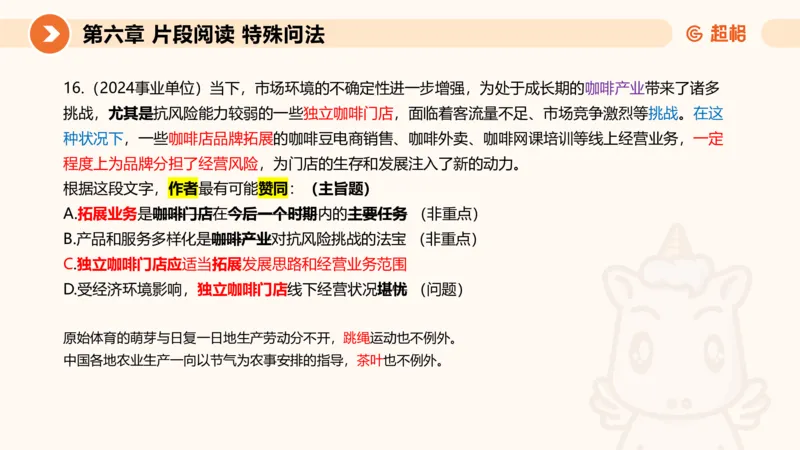 第六章 片段阅读 特殊问法

超格

16.（2024事业单位）当下，市场环境的不确定性进一步增强，为处于成长期的咖啡产业带来了诸多挑战，尤其是抗风险能力较弱的一些独立咖啡门店，面临着客流量不足、市场竞争激烈等挑战。在这种状况下，一些咖啡店品牌拓展的咖啡豆电商销售、咖啡外卖、咖啡网课培训等线上经营业务，一定程度上为品牌分担了经营风险，为门店的生存和发展注入了新的动力。

根据这段文字，作者最有可能赞同：（主旨题）

A.拓展业务是咖啡门店在今后一个时期内的主要任务 （非重点）

B.产品和服务多样化是咖啡产业对抗风险挑战的法宝 （非重点）

C.独立咖啡门店应适当拓展发展思路和经营业务范围

D.受经济环境影响，独立咖啡门店线下经营状况堪忧 （问题）

原始体育的萌芽与日复一日地生产劳动分不开，跳绳运动也不例外。

中国各地农业生产一向以节气为农事安排的指导，茶叶也不例外。